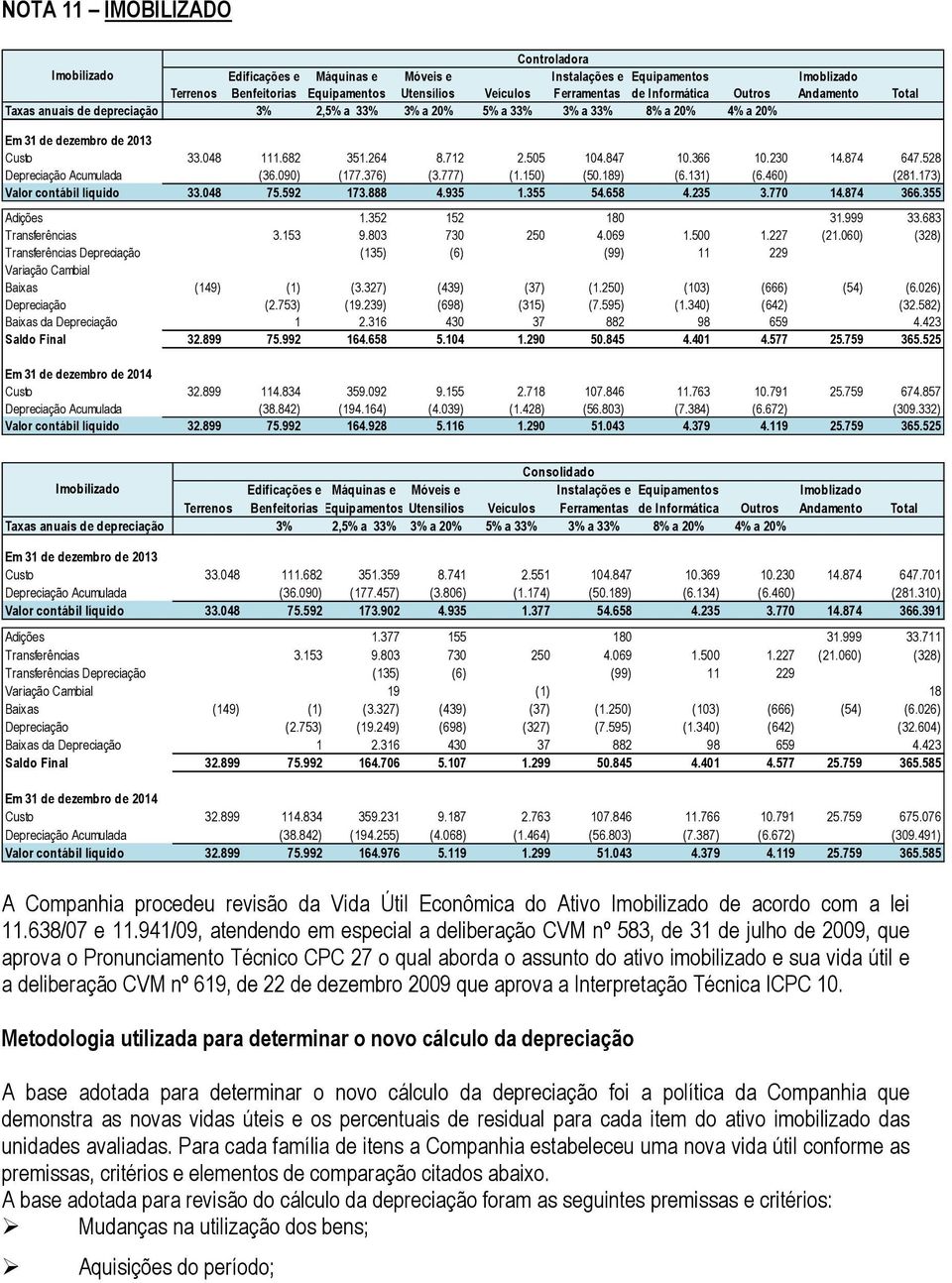 NOTA 11 – IMOBILIZADO

Controladora

| Imobilizado | Terrenos | Edificações e Benfeitorias | Máquinas e Equipamentos | Móveis e Utensílios | Veículos | Instalações e Ferramentas | Equipamentos de Informática | Outros | Imoblizado Andamento | Total |
|---|---|---|---|---|---|---|---|---|---|---|
| Taxas anuais de depreciação | | 3% | 2,5% a 33% | 3% a 20% | 5% a 33% | 3% a 33% | 8% a 20% | 4% a 20% | | |
| Em 31 de dezembro de 2013 | | | | | | | | | | |
| Custo | 33.048 | 111.682 | 351.264 | 8.712 | 2.505 | 104.847 | 10.366 | 10.230 | 14.874 | 647.528 |
| Depreciação Acumulada | | (36.090) | (177.376) | (3.777) | (1.150) | (50.189) | (6.131) | (6.460) | | (281.173) |
| Valor contábil líquido | 33.048 | 75.592 | 173.888 | 4.935 | 1.355 | 54.658 | 4.235 | 3.770 | 14.874 | 366.355 |
| Adições | | | 1.352 | 152 | | 180 | | | 31.999 | 33.683 |
| Transferências | | 3.153 | 9.803 | 730 | 250 | 4.069 | 1.500 | 1.227 | (21.060) | (328) |
| Transferências Depreciação | | | (135) | (6) | | (99) | 11 | 229 | | |
| Variação Cambial | | | | | | | | | | |
| Baixas | (149) | (1) | (3.327) | (439) | (37) | (1.250) | (103) | (666) | (54) | (6.026) |
| Depreciação | | (2.753) | (19.239) | (698) | (315) | (7.595) | (1.340) | (642) | | (32.582) |
| Baixas da Depreciação | | 1 | 2.316 | 430 | 37 | 882 | 98 | 659 | | 4.423 |
| Saldo Final | 32.899 | 75.992 | 164.658 | 5.104 | 1.290 | 50.845 | 4.401 | 4.577 | 25.759 | 365.525 |
| Em 31 de dezembro de 2014 | | | | | | | | | | |
| Custo | 32.899 | 114.834 | 359.092 | 9.155 | 2.718 | 107.846 | 11.763 | 10.791 | 25.759 | 674.857 |
| Depreciação Acumulada | | (38.842) | (194.164) | (4.039) | (1.428) | (56.803) | (7.384) | (6.672) | | (309.332) |
| Valor contábil líquido | 32.899 | 75.992 | 164.928 | 5.116 | 1.290 | 51.043 | 4.379 | 4.119 | 25.759 | 365.525 |

Consolidado

| Imobilizado | Terrenos | Edificações e Benfeitorias | Máquinas e Equipamentos | Móveis e Utensílios | Veículos | Instalações e Ferramentas | Equipamentos de Informática | Outros | Imoblizado Andamento | Total |
|---|---|---|---|---|---|---|---|---|---|---|
| Taxas anuais de depreciação | | 3% | 2,5% a 33% | 3% a 20% | 5% a 33% | 3% a 33% | 8% a 20% | 4% a 20% | | |
| Em 31 de dezembro de 2013 | | | | | | | | | | |
| Custo | 33.048 | 111.682 | 351.359 | 8.741 | 2.551 | 104.847 | 10.369 | 10.230 | 14.874 | 647.701 |
| Depreciação Acumulada | | (36.090) | (177.457) | (3.806) | (1.174) | (50.189) | (6.134) | (6.460) | | (281.310) |
| Valor contábil líquido | 33.048 | 75.592 | 173.902 | 4.935 | 1.377 | 54.658 | 4.235 | 3.770 | 14.874 | 366.391 |
| Adições | | | 1.377 | 155 | | 180 | | | 31.999 | 33.711 |
| Transferências | | 3.153 | 9.803 | 730 | 250 | 4.069 | 1.500 | 1.227 | (21.060) | (328) |
| Transferências Depreciação | | | (135) | (6) | | (99) | 11 | 229 | | |
| Variação Cambial | | | 19 | | (1) | | | | | 18 |
| Baixas | (149) | (1) | (3.327) | (439) | (37) | (1.250) | (103) | (666) | (54) | (6.026) |
| Depreciação | | (2.753) | (19.249) | (698) | (327) | (7.595) | (1.340) | (642) | | (32.604) |
| Baixas da Depreciação | | 1 | 2.316 | 430 | 37 | 882 | 98 | 659 | | 4.423 |
| Saldo Final | 32.899 | 75.992 | 164.706 | 5.107 | 1.299 | 50.845 | 4.401 | 4.577 | 25.759 | 365.585 |
| Em 31 de dezembro de 2014 | | | | | | | | | | |
| Custo | 32.899 | 114.834 | 359.231 | 9.187 | 2.763 | 107.846 | 11.766 | 10.791 | 25.759 | 675.076 |
| Depreciação Acumulada | | (38.842) | (194.255) | (4.068) | (1.464) | (56.803) | (7.387) | (6.672) | | (309.491) |
| Valor contábil líquido | 32.899 | 75.992 | 164.976 | 5.119 | 1.299 | 51.043 | 4.379 | 4.119 | 25.759 | 365.585 |

A Companhia procedeu revisão da Vida Útil Econômica do Ativo Imobilizado de acordo com a lei 11.638/07 e 11.941/09, atendendo em especial a deliberação CVM nº 583, de 31 de julho de 2009, que aprova o Pronunciamento Técnico CPC 27 o qual aborda o assunto do ativo imobilizado e sua vida útil e a deliberação CVM nº 619, de 22 de dezembro 2009 que aprova a Interpretação Técnica ICPC 10.

Metodologia utilizada para determinar o novo cálculo da depreciação

A base adotada para determinar o novo cálculo da depreciação foi a política da Companhia que demonstra as novas vidas úteis e os percentuais de residual para cada item do ativo imobilizado das unidades avaliadas. Para cada família de itens a Companhia estabeleceu uma nova vida útil conforme as premissas, critérios e elementos de comparação citados abaixo.
A base adotada para revisão do cálculo da depreciação foram as seguintes premissas e critérios:
➢ Mudanças na utilização dos bens;
➢ Aquisições do período;